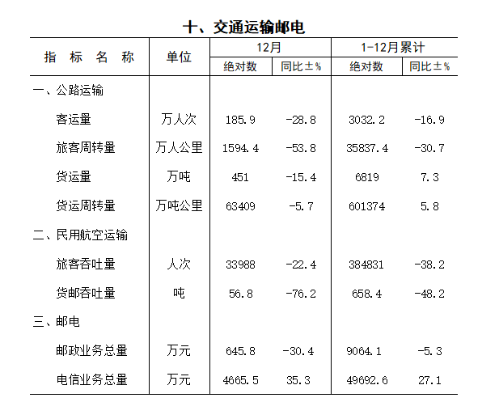 十、交通运输邮电

| 指 标 名 称 | 单位 | 12月 绝对数 | 12月 同比±% | 1-12月累计 绝对数 | 1-12月累计 同比±% |
|---|---|---|---|---|---|
| 一、公路运输 | | | | | |
| 客运量 | 万人次 | 185.9 | -28.8 | 3032.2 | -16.9 |
| 旅客周转量 | 万人公里 | 1594.4 | -53.8 | 35837.4 | -30.7 |
| 货运量 | 万吨 | 451 | -15.4 | 6819 | 7.3 |
| 货运周转量 | 万吨公里 | 63409 | -5.7 | 601374 | 5.8 |
| 二、民用航空运输 | | | | | |
| 旅客吞吐量 | 人次 | 33988 | -22.4 | 384831 | -38.2 |
| 货邮吞吐量 | 吨 | 56.8 | -76.2 | 658.4 | -48.2 |
| 三、邮电 | | | | | |
| 邮政业务总量 | 万元 | 645.8 | -30.4 | 9064.1 | -5.3 |
| 电信业务总量 | 万元 | 4665.5 | 35.3 | 49692.6 | 27.1 |